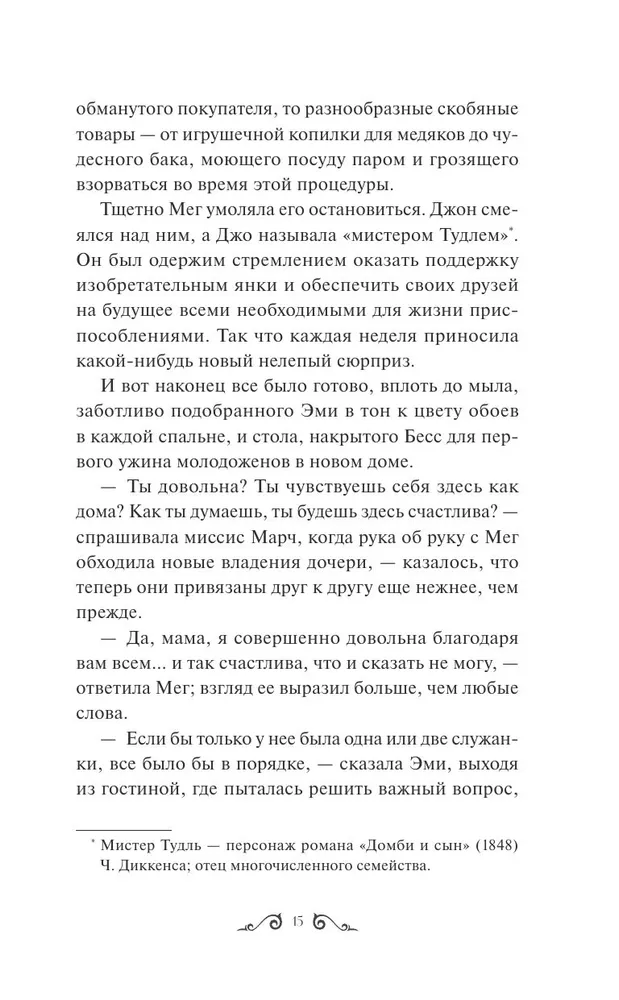 обманутого покупателя, то разнообразные скобяные товары — от игрушечной копилки для медяков до чудесного бака, моющего посуду паром и грозящего взорваться во время этой процедуры.

Тщетно Мег умоляла его остановиться. Джон смеялся над ним, а Джо называла «мистером Тудлем»*. Он был одержим стремлением оказать поддержку изобретательным янки и обеспечить своих друзей на будущее всеми необходимыми для жизни приспособлениями. Так что каждая неделя приносила какой-нибудь новый нелепый сюрприз.

И вот наконец все было готово, вплоть до мыла, заботливо подобранного Эми в тон к цвету обоев в каждой спальне, и стола, накрытого Бесс для первого ужина молодоженов в новом доме.

— Ты довольна? Ты чувствуешь себя здесь как дома? Как ты думаешь, ты будешь здесь счастлива? — спрашивала миссис Марч, когда рука об руку с Мег обходила новые владения дочери, — казалось, что теперь они привязаны друг к другу еще нежнее, чем прежде.

— Да, мама, я совершенно довольна благодаря вам всем... и так счастлива, что и сказать не могу, — ответила Мег; взгляд ее выразил больше, чем любые слова.

— Если бы только у нее была одна или две служанки, все было бы в порядке, — сказала Эми, выходя из гостиной, где пыталась решить важный вопрос,

* Мистер Тудль — персонаж романа «Домби и сын» (1848) Ч. Диккенса; отец многочисленного семейства.

15